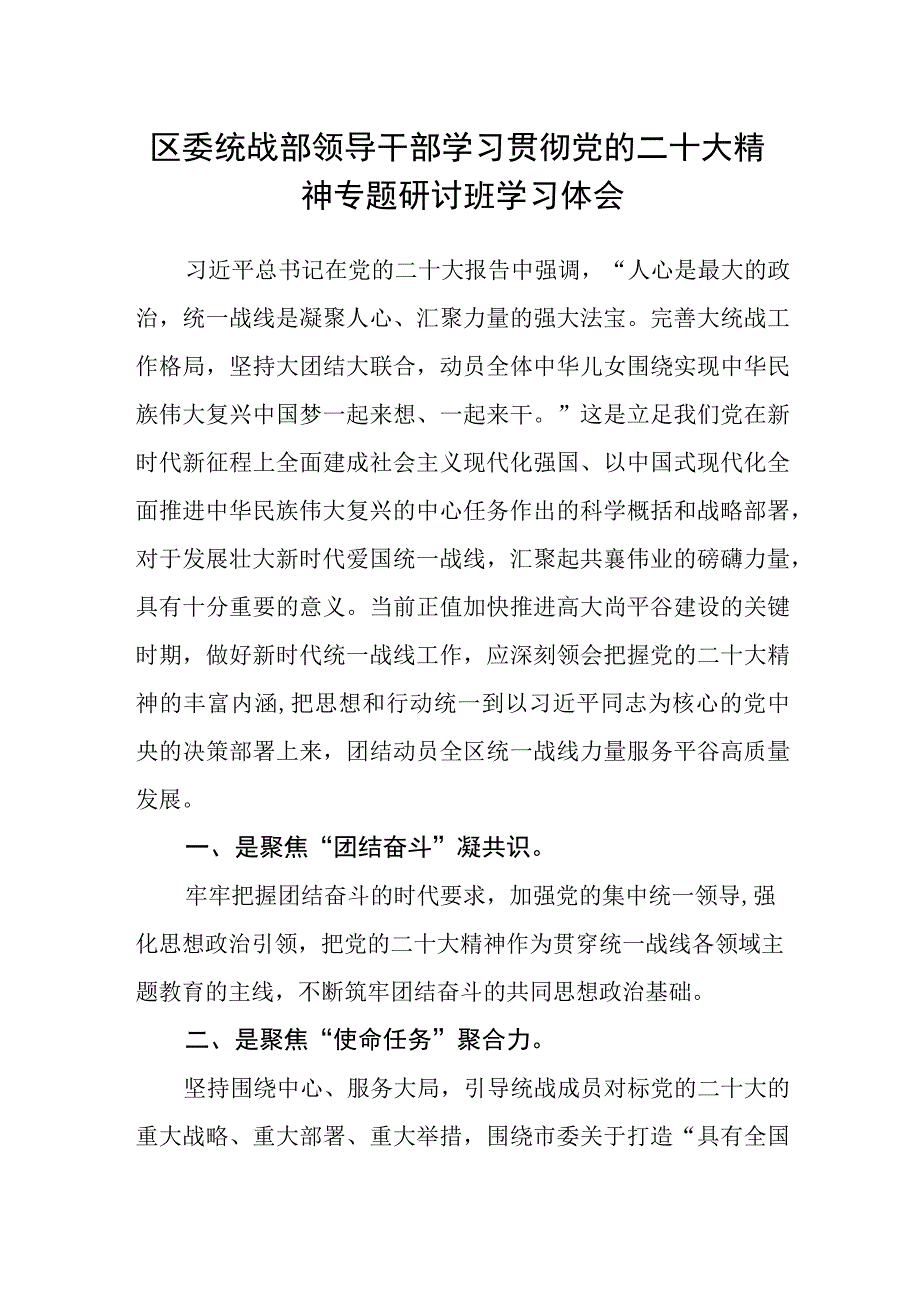 区委统战部领导干部学习贯彻党的二十大精神专题研讨班学习体会

习近平总书记在党的二十大报告中强调，“人心是最大的政治，统一战线是凝聚人心、汇聚力量的强大法宝。完善大统战工作格局，坚持大团结大联合，动员全体中华儿女围绕实现中华民族伟大复兴中国梦一起来想、一起来干。”这是立足我们党在新时代新征程上全面建成社会主义现代化强国、以中国式现代化全面推进中华民族伟大复兴的中心任务作出的科学概括和战略部署，对于发展壮大新时代爱国统一战线，汇聚起共襄伟业的磅礴力量，具有十分重要的意义。当前正值加快推进高大尚平谷建设的关键时期，做好新时代统一战线工作，应深刻领会把握党的二十大精神的丰富内涵，把思想和行动统一到以习近平同志为核心的党中央的决策部署上来，团结动员全区统一战线力量服务平谷高质量发展。

一、是聚焦“团结奋斗”凝共识。

牢牢把握团结奋斗的时代要求，加强党的集中统一领导，强化思想政治引领，把党的二十大精神作为贯穿统一战线各领域主题教育的主线，不断筑牢团结奋斗的共同思想政治基础。

二、是聚焦“使命任务”聚合力。

坚持围绕中心、服务大局，引导统战成员对标党的二十大的重大战略、重大部署、重大举措，围绕市委关于打造“具有全国